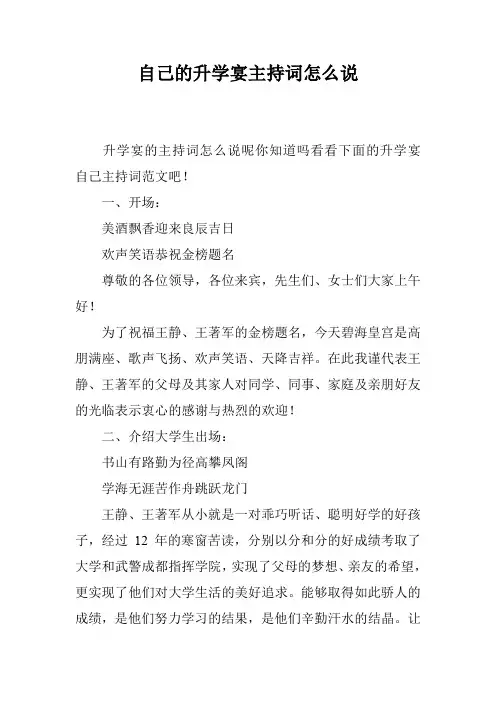 自己的升学宴主持词怎么说

升学宴的主持词怎么说呢你知道吗看看下面的升学宴自己主持词范文吧！

一、开场：

美酒飘香迎来良辰吉日

欢声笑语恭祝金榜题名

尊敬的各位领导，各位来宾，先生们、女士们大家上午好！

为了祝福王静、王著军的金榜题名，今天碧海皇宫是高朋满座、歌声飞扬、欢声笑语、天降吉祥。在此我谨代表王静、王著军的父母及其家人对同学、同事、家庭及亲朋好友的光临表示衷心的感谢与热烈的欢迎！

二、介绍大学生出场：

书山有路勤为径高攀凤阁

学海无涯苦作舟跳跃龙门

王静、王著军从小就是一对乖巧听话、聪明好学的好孩子，经过 12 年的寒窗苦读，分别以分和分的好成绩考取了大学和武警成都指挥学院，实现了父母的梦想、亲友的希望，更实现了他们对大学生活的美好追求。能够取得如此骄人的成绩，是他们努力学习的结果，是他们辛勤汗水的结晶。让